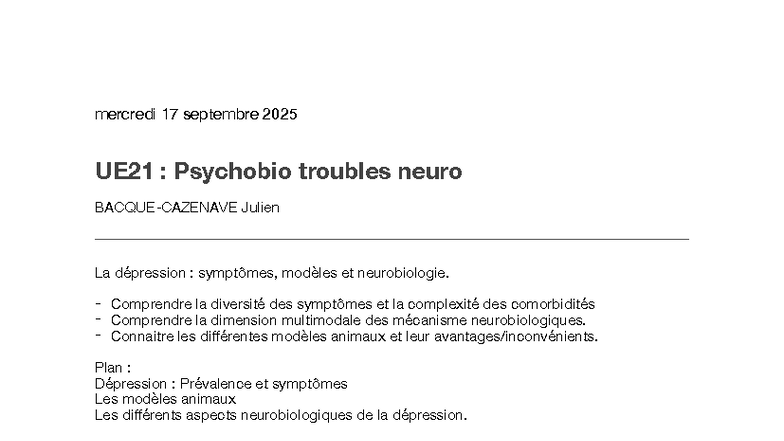 mercredi 17 septembre 2025

UE21 : Psychobio troubles neuro

BACQUE-CAZENAVE Julien

La dépression : symptômes, modèles et neurobiologie.

- Comprendre la diversité des symptômes et la complexité des comorbidités
- Comprendre la dimension multimodale des mécanisme neurobiologiques.
- Connaitre les différentes modèles animaux et leur avantages/inconvénients.

Plan :
Dépression : Prévalence et symptômes
Les modèles animaux
Les différents aspects neurobiologiques de la dépression.